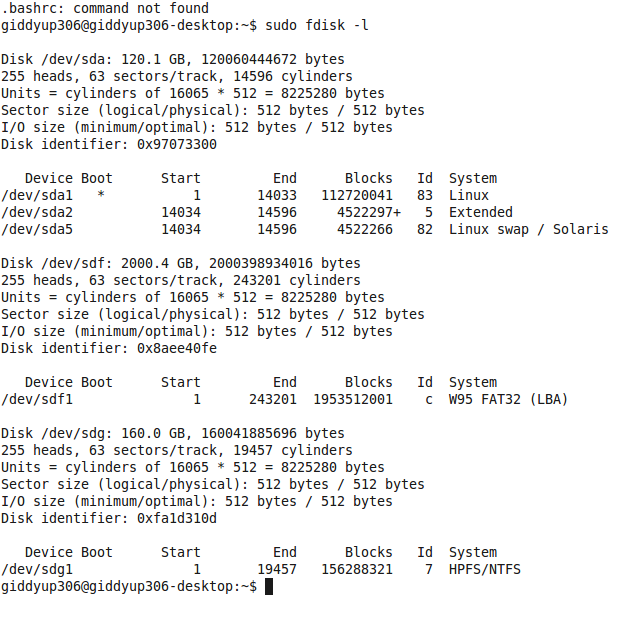 .bashrc: command not found
giddyup306@giddyup306-desktop:~$ sudo fdisk -l

Disk /dev/sda: 120.1 GB, 120060444672 bytes
255 heads, 63 sectors/track, 14596 cylinders
Units = cylinders of 16065 * 512 = 8225280 bytes
Sector size (logical/physical): 512 bytes / 512 bytes
I/O size (minimum/optimal): 512 bytes / 512 bytes
Disk identifier: 0x97073300

| Device | Boot | Start | End | Blocks | Id | System |
|---|---|---|---|---|---|---|
| /dev/sda1 | * | 1 | 14033 | 112720041 | 83 | Linux |
| /dev/sda2 | | 14034 | 14596 | 4522297+ | 5 | Extended |
| /dev/sda5 | | 14034 | 14596 | 4522266 | 82 | Linux swap / Solaris |

Disk /dev/sdf: 2000.4 GB, 2000398934016 bytes
255 heads, 63 sectors/track, 243201 cylinders
Units = cylinders of 16065 * 512 = 8225280 bytes
Sector size (logical/physical): 512 bytes / 512 bytes
I/O size (minimum/optimal): 512 bytes / 512 bytes
Disk identifier: 0x8aee40fe

| Device | Boot | Start | End | Blocks | Id | System |
|---|---|---|---|---|---|---|
| /dev/sdf1 | | 1 | 243201 | 1953512001 | c | W95 FAT32 (LBA) |

Disk /dev/sdg: 160.0 GB, 160041885696 bytes
255 heads, 63 sectors/track, 19457 cylinders
Units = cylinders of 16065 * 512 = 8225280 bytes
Sector size (logical/physical): 512 bytes / 512 bytes
I/O size (minimum/optimal): 512 bytes / 512 bytes
Disk identifier: 0xfa1d310d

| Device | Boot | Start | End | Blocks | Id | System |
|---|---|---|---|---|---|---|
| /dev/sdg1 | | 1 | 19457 | 156288321 | 7 | HPFS/NTFS |

giddyup306@giddyup306-desktop:~$